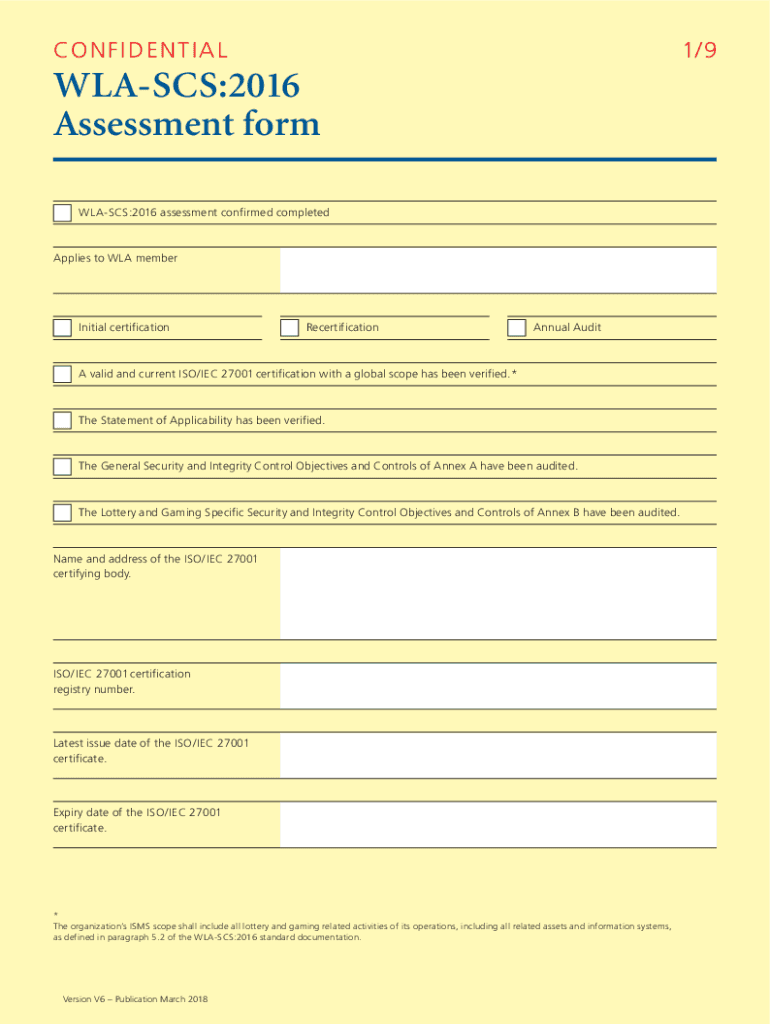 CONFIDENTIAL

1/9

WLA-SCS:2016
Assessment form

WLA-SCS:2016 assessment confirmed completed

Applies to WLA member

Initial certification

Recertification

Annual Audit

A valid and current ISO/IEC 27001 certification with a global scope has been verified.*

The Statement of Applicability has been verified.

The General Security and Integrity Control Objectives and Controls of Annex A have been audited.

The Lottery and Gaming Specific Security and Integrity Control Objectives and Controls of Annex B have been audited.

Name and address of the ISO/IEC 27001 certifying body.

ISO/IEC 27001 certification registry number.

Latest issue date of the ISO/IEC 27001 certificate.

Expiry date of the ISO/IEC 27001 certificate.

*
The organization's ISMS scope shall include all lottery and gaming related activities of its operations, including all related assets and information systems, as defined in paragraph 5.2 of the WLA-SCS:2016 standard documentation.

Version V6 – Publication March 2018